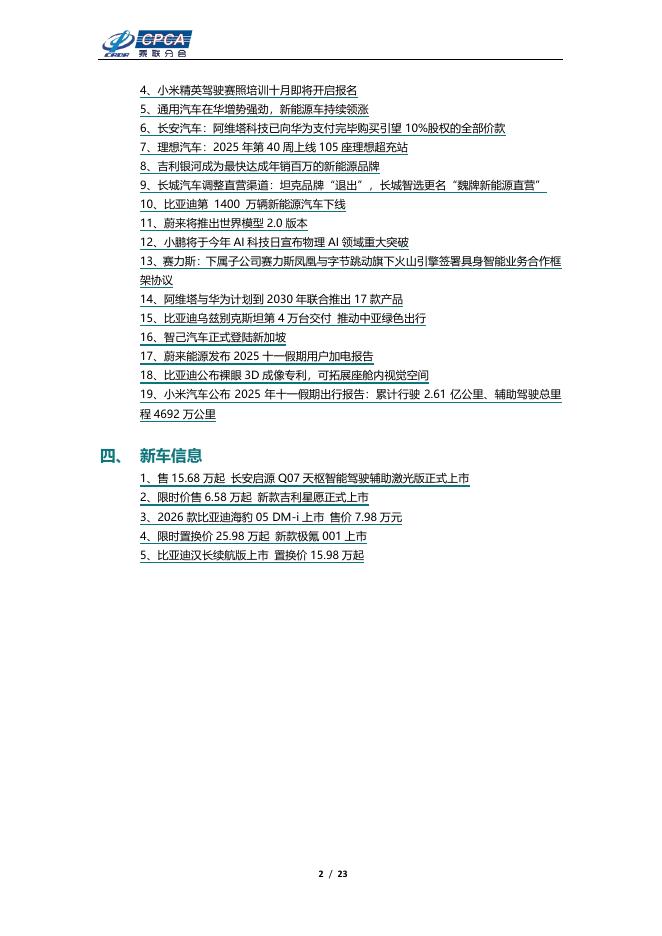 CPCA 乘联分会

4、小米精英驾驶赛照培训十月即将开启报名
5、通用汽车在华增势强劲，新能源车持续领涨
6、长安汽车：阿维塔科技已向华为支付完毕购买引望 10%股权的全部价款
7、理想汽车：2025 年第 40 周上线 105 座理想超充站
8、吉利银河成为最快达成年销百万的新能源品牌
9、长城汽车调整直营渠道：坦克品牌“退出”，长城智选更名“魏牌新能源直营”
10、比亚迪第 1400 万辆新能源汽车下线
11、蔚来将推出世界模型 2.0 版本
12、小鹏将于今年 AI 科技日宣布物理 AI 领域重大突破
13、赛力斯：下属子公司赛力斯凤凰与字节跳动旗下火山引擎签署具身智能业务合作框架协议
14、阿维塔与华为计划到 2030 年联合推出 17 款产品
15、比亚迪乌兹别克斯坦第 4 万台交付 推动中亚绿色出行
16、智己汽车正式登陆新加坡
17、蔚来能源发布 2025 十一假期用户加电报告
18、比亚迪公布裸眼 3D 成像专利，可拓展座舱内视觉空间
19、小米汽车公布 2025 年十一假期出行报告：累计行驶 2.61 亿公里、辅助驾驶总里程 4692 万公里

四、 新车信息
1、售 15.68 万起 长安启源 Q07 天枢智能驾驶辅助激光版正式上市
2、限时价售 6.58 万起 新款吉利星愿正式上市
3、2026 款比亚迪海豹 05 DM-i 上市 售价 7.98 万元
4、限时置换价 25.98 万起 新款极氪 001 上市
5、比亚迪汉长续航版上市 置换价 15.98 万起

2 / 23